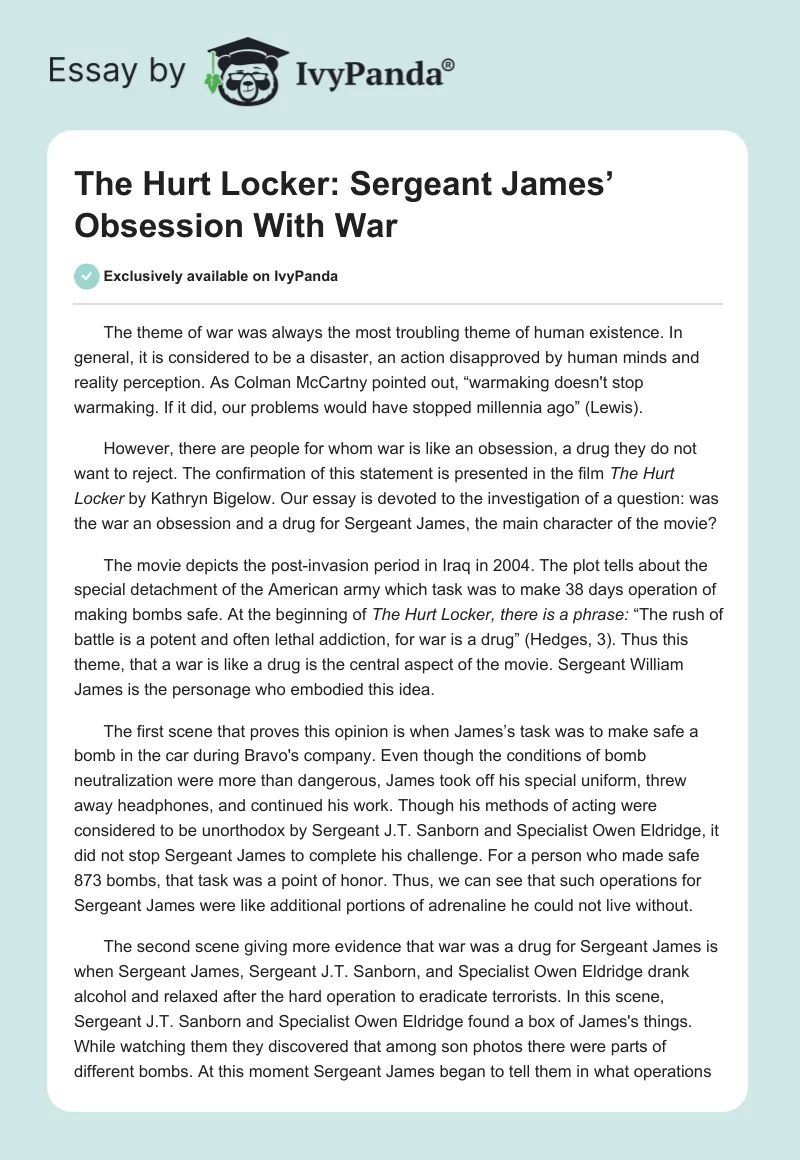 Essay by IvyPanda®

The Hurt Locker: Sergeant James' Obsession With War

Exclusively available on IvyPanda

The theme of war was always the most troubling theme of human existence. In general, it is considered to be a disaster, an action disapproved by human minds and reality perception. As Colman McCartny pointed out, "warmaking doesn't stop warmaking. If it did, our problems would have stopped millennia ago" (Lewis).

However, there are people for whom war is like an obsession, a drug they do not want to reject. The confirmation of this statement is presented in the film The Hurt Locker by Kathryn Bigelow. Our essay is devoted to the investigation of a question: was the war an obsession and a drug for Sergeant James, the main character of the movie?

The movie depicts the post-invasion period in Iraq in 2004. The plot tells about the special detachment of the American army which task was to make 38 days operation of making bombs safe. At the beginning of The Hurt Locker, there is a phrase: "The rush of battle is a potent and often lethal addiction, for war is a drug" (Hedges, 3). Thus this theme, that a war is like a drug is the central aspect of the movie. Sergeant William James is the personage who embodied this idea.

The first scene that proves this opinion is when James's task was to make safe a bomb in the car during Bravo's company. Even though the conditions of bomb neutralization were more than dangerous, James took off his special uniform, threw away headphones, and continued his work. Though his methods of acting were considered to be unorthodox by Sergeant J.T. Sanborn and Specialist Owen Eldridge, it did not stop Sergeant James to complete his challenge. For a person who made safe 873 bombs, that task was a point of honor. Thus, we can see that such operations for Sergeant James were like additional portions of adrenaline he could not live without.

The second scene giving more evidence that war was a drug for Sergeant James is when Sergeant James, Sergeant J.T. Sanborn, and Specialist Owen Eldridge drank alcohol and relaxed after the hard operation to eradicate terrorists. In this scene, Sergeant J.T. Sanborn and Specialist Owen Eldridge found a box of James's things. While watching them they discovered that among son photos there were parts of different bombs. At this moment Sergeant James began to tell them in what operations